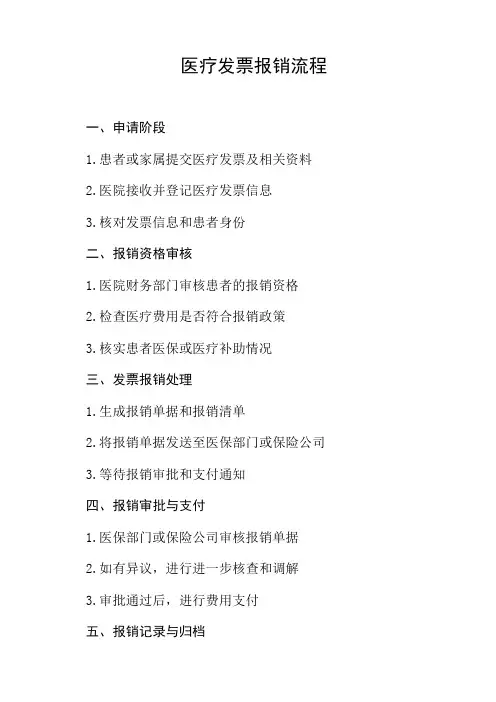 医疗发票报销流程

一、申请阶段

1. 患者或家属提交医疗发票及相关资料

2. 医院接收并登记医疗发票信息

3. 核对发票信息和患者身份

二、报销资格审核

1. 医院财务部门审核患者的报销资格

2. 检查医疗费用是否符合报销政策

3. 核实患者医保或医疗补助情况

三、发票报销处理

1. 生成报销单据和报销清单

2. 将报销单据发送至医保部门或保险公司

3. 等待报销审批和支付通知

四、报销审批与支付

1. 医保部门或保险公司审核报销单据

2. 如有异议，进行进一步核查和调解

3. 审批通过后，进行费用支付

五、报销记录与归档